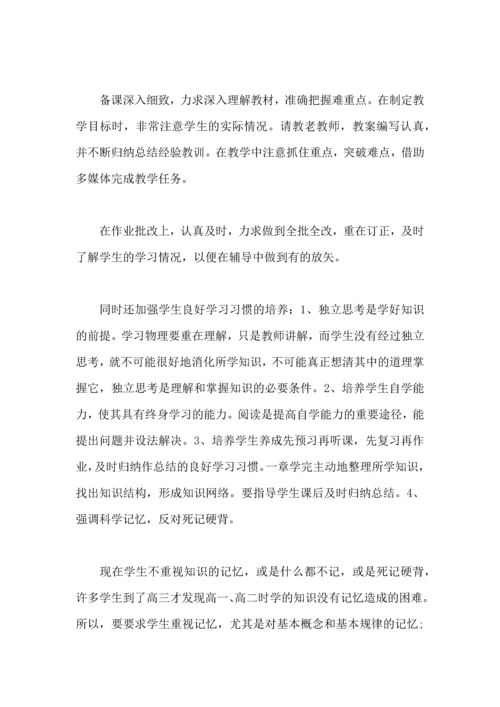 备课深入细致，力求深入理解教材，准确把握难重点。在制定教学目标时，非常注意学生的实际情况。请教老教师，教案编写认真，并不断归纳总结经验教训。在教学中注意抓住重点，突破难点，借助多媒体完成教学任务。

在作业批改上，认真及时，力求做到全批全改，重在订正，及时了解学生的学习情况，以便在辅导中做到有的放矢。

同时还加强学生良好学习习惯的培养：1、独立思考是学好知识的前提。学习物理要重在理解，只是教师讲解，而学生没有经过独立思考，就不可能很好地消化所学知识，不可能真正想清其中的道理掌握它，独立思考是理解和掌握知识的必要条件。2、培养学生自学能力，使其具有终身学习的能力。阅读是提高自学能力的重要途径，能提出问题并设法解决。3、培养学生养成先预习再听课，先复习再作业，及时归纳作总结的良好学习习惯。一章学完主动地整理所学知识，找出知识结构，形成知识网络。要指导学生课后及时归纳总结。4、强调科学记忆，反对死记硬背。

现在学生不重视知识的记忆，或是什么都不记，或是死记硬背，许多学生到了高三才发现高一、高二时学的知识没有记忆造成的困难。所以，要要求学生重视记忆，尤其是对基本概念和基本规律的记忆；